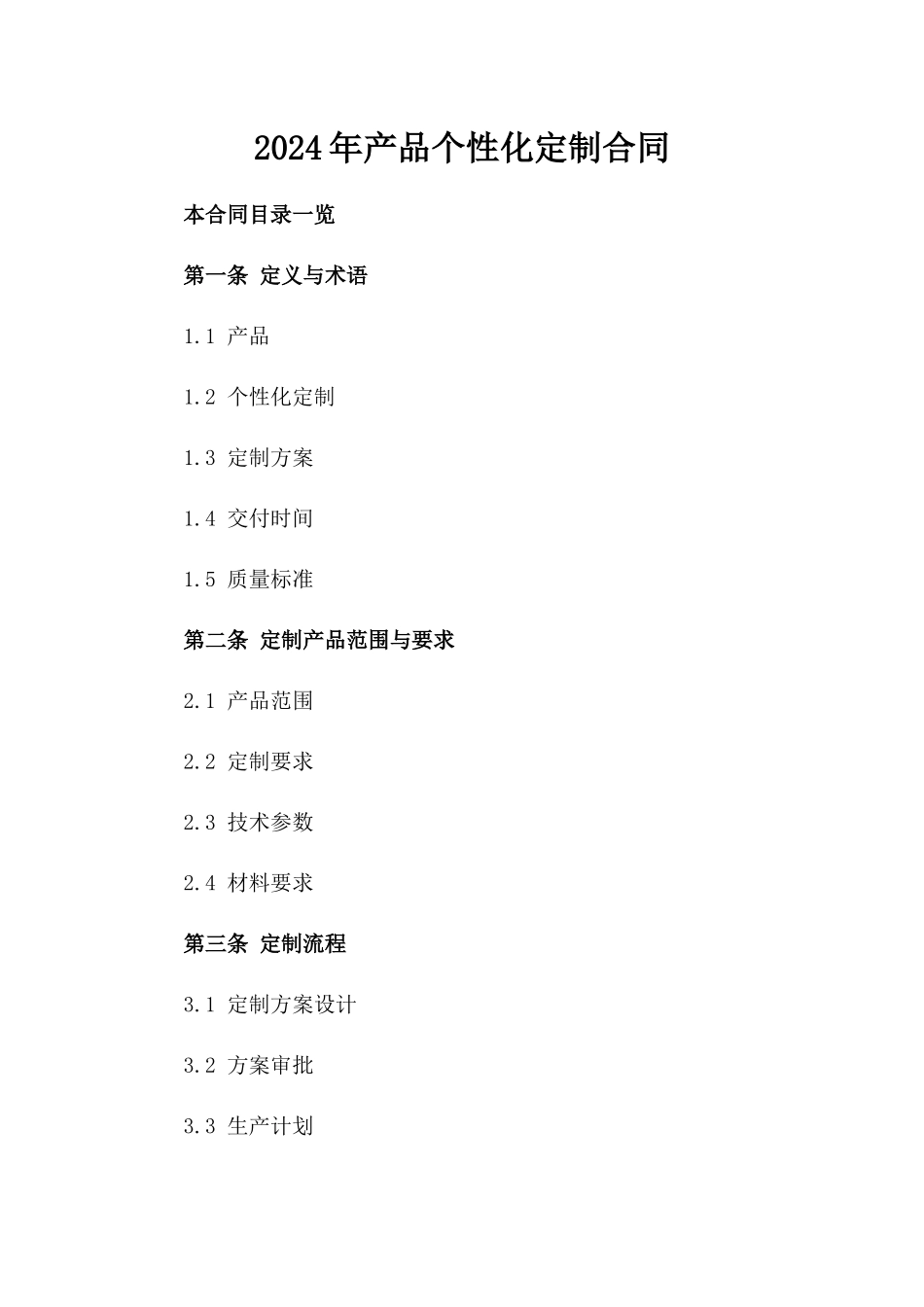 2024年产品个性化定制合同

本合同目录一览

第一条 定义与术语

1.1 产品

1.2 个性化定制

1.3 定制方案

1.4 交付时间

1.5 质量标准

第二条 定制产品范围与要求

2.1 产品范围

2.2 定制要求

2.3 技术参数

2.4 材料要求

第三条 定制流程

3.1 定制方案设计

3.2 方案审批

3.3 生产计划